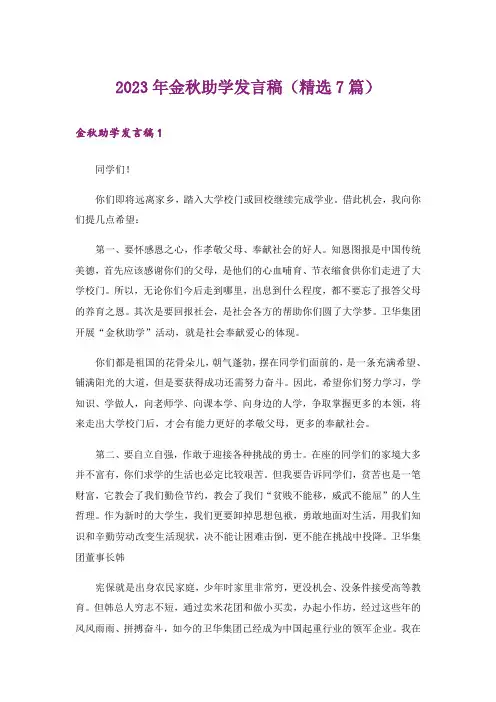 2023年金秋助学发言稿（精选7篇）

金秋助学发言稿1

同学们!

你们即将远离家乡，踏入大学校门或回校继续完成学业。借此机会，我向你们提几点希望：

第一、要怀感恩之心，作孝敬父母、奉献社会的好人。知恩图报是中国传统美德，首先应该感谢你们的父母，是他们的心血哺育、节衣缩食供你们走进了大学校门。所以，无论你们今后走到哪里，出息到什么程度，都不要忘了报答父母的养育之恩。其次是要回报社会，是社会各方的帮助你们圆了大学梦。卫华集团开展“金秋助学”活动，就是社会奉献爱心的体现。

你们都是祖国的花骨朵儿，朝气蓬勃，摆在同学们面前的，是一条充满希望、铺满阳光的大道，但是要获得成功还需努力奋斗。因此，希望你们努力学习，学知识、学做人，向老师学、向课本学、向身边的人学，争取掌握更多的本领，将来走出大学校门后，才会有能力更好的孝敬父母，更多的奉献社会。

第二、要自立自强，作敢于迎接各种挑战的勇士。在座的同学们的家境大多并不富有，你们求学的生活也必定比较艰苦。但我要告诉同学们，贫苦也是一笔财富，它教会了我们勤俭节约，教会了我们“贫贱不能移，威武不能屈”的人生哲理。作为新时的大学生，我们更要卸掉思想包袱，勇敢地面对生活，用我们知识和辛勤劳动改变生活现状，决不能让困难击倒，更不能在挑战中投降。卫华集团董事长韩

宪保就是出身农民家庭，少年时家里非常穷，更没机会、没条件接受高等教育。但韩总人穷志不短，通过卖米花团和做小买卖，办起小作坊，经过这些年的风风雨雨、拼搏奋斗，如今的卫华集团已经成为中国起重行业的领军企业。我在